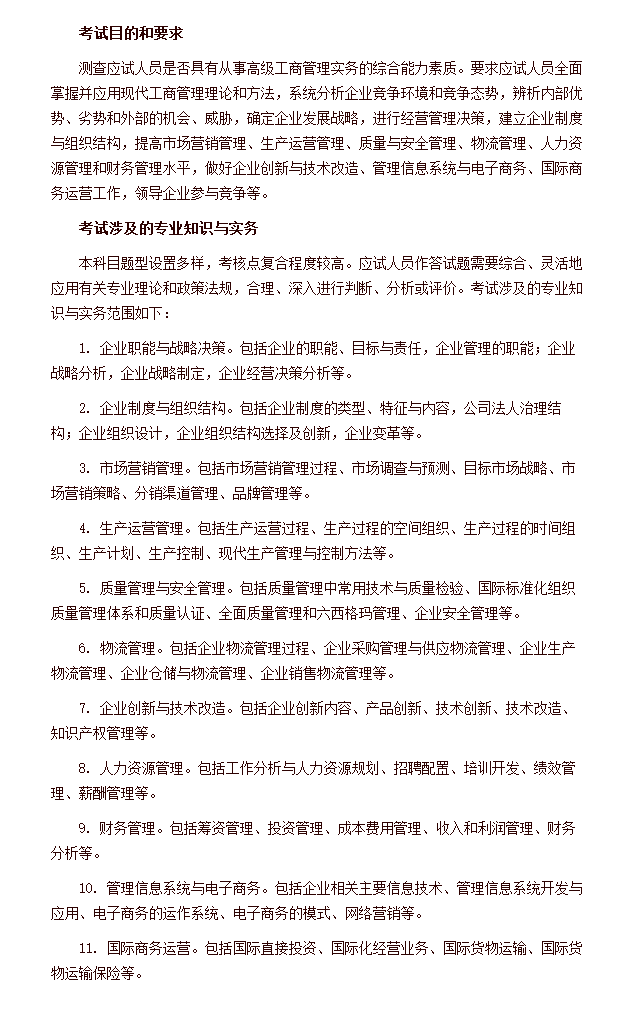 考试目的和要求

测查应试人员是否具有从事高级工商管理实务的综合能力素质。要求应试人员全面掌握并应用现代工商管理理论和方法，系统分析企业竞争环境和竞争态势，辨析内部优势、劣势和外部的机会、威胁，确定企业发展战略，进行经营管理决策，建立企业制度与组织结构，提高市场营销管理、生产运营管理、质量与安全管理、物流管理、人力资源管理和财务管理水平，做好企业创新与技术改造、管理信息系统与电子商务、国际商务运营工作，领导企业参与竞争等。

考试涉及的专业知识与实务

本科目题型设置多样，考核点复合程度较高。应试人员作答试题需要综合、灵活地应用有关专业理论和政策法规，合理、深入进行判断、分析或评价。考试涉及的专业知识与实务范围如下：

1. 企业职能与战略决策。包括企业的职能、目标与责任，企业管理的职能；企业战略分析，企业战略制定，企业经营决策分析等。

2. 企业制度与组织结构。包括企业制度的类型、特征与内容，公司法人治理结构；企业组织设计，企业组织结构选择及创新，企业变革等。

3. 市场营销管理。包括市场营销管理过程、市场调查与预测、目标市场战略、市场营销策略、分销渠道管理、品牌管理等。

4. 生产运营管理。包括生产运营过程、生产过程的空间组织、生产过程的时间组织、生产计划、生产控制、现代生产管理与控制方法等。

5. 质量管理与安全管理。包括质量管理中常用技术与质量检验、国际标准化组织质量管理体系和质量认证、全面质量管理和六西格玛管理、企业安全管理等。

6. 物流管理。包括企业物流管理过程、企业采购管理与供应物流管理、企业生产物流管理、企业仓储与物流管理、企业销售物流管理等。

7. 企业创新与技术改造。包括企业创新内容、产品创新、技术创新、技术改造、知识产权管理等。

8. 人力资源管理。包括工作分析与人力资源规划、招聘配置、培训开发、绩效管理、薪酬管理等。

9. 财务管理。包括筹资管理、投资管理、成本费用管理、收入和利润管理、财务分析等。

10. 管理信息系统与电子商务。包括企业相关主要信息技术、管理信息系统开发与应用、电子商务的运作系统、电子商务的模式、网络营销等。

11. 国际商务运营。包括国际直接投资、国际化经营业务、国际货物运输、国际货物运输保险等。